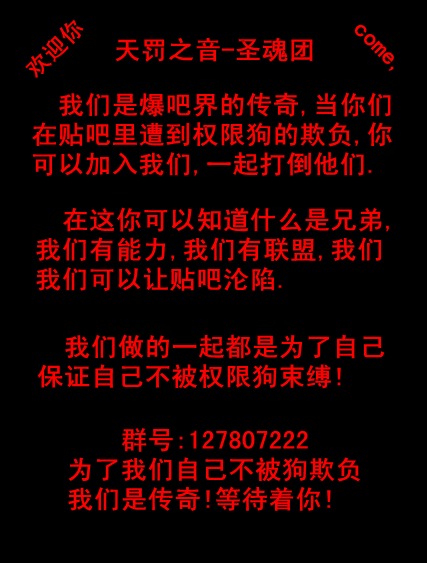 欢迎你

天罚之音-圣魂团

come,

我们是爆吧界的传奇,当你们在贴吧里遭到权限狗的欺负,你可以加入我们,一起打倒他们.

在这你可以知道什么是兄弟,我们有能力,我们有联盟,我们我们可以让贴吧沦陷.

我们做的一起都是为了自己保证自己不被权限狗束缚!

群号:127807222
为了我们自己不被狗欺负
我们是传奇!等待着你!